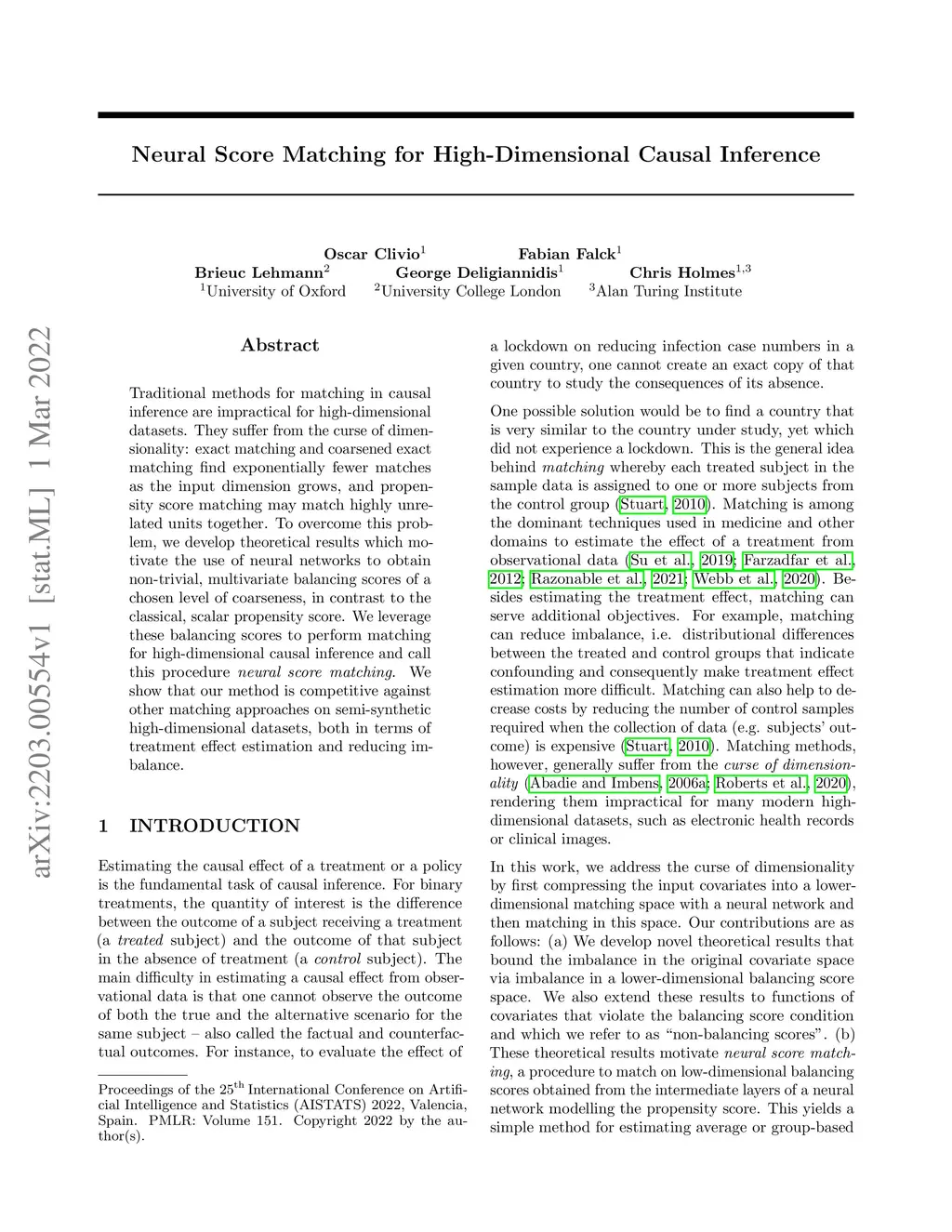 arXiv:2203.00554v1 [stat.ML] 1 Mar 2022

Neural Score Matching for High-Dimensional Causal Inference

Oscar Clivio$^1$ Fabian Falck$^1$
Brieuc Lehmann$^2$ George Deligiannidis$^1$ Chris Holmes$^{1,3}$
$^1$University of Oxford $^2$University College London $^3$Alan Turing Institute

Abstract

Traditional methods for matching in causal inference are impractical for high-dimensional datasets. They suffer from the curse of dimensionality: exact matching and coarsened exact matching find exponentially fewer matches as the input dimension grows, and propensity score matching may match highly unrelated units together. To overcome this problem, we develop theoretical results which motivate the use of neural networks to obtain non-trivial, multivariate balancing scores of a chosen level of coarseness, in contrast to the classical, scalar propensity score. We leverage these balancing scores to perform matching for high-dimensional causal inference and call this procedure neural score matching. We show that our method is competitive against other matching approaches on semi-synthetic high-dimensional datasets, both in terms of treatment effect estimation and reducing imbalance.

1 INTRODUCTION

Estimating the causal effect of a treatment or a policy is the fundamental task of causal inference. For binary treatments, the quantity of interest is the difference between the outcome of a subject receiving a treatment (a treated subject) and the outcome of that subject in the absence of treatment (a control subject). The main difficulty in estimating a causal effect from observational data is that one cannot observe the outcome of both the true and the alternative scenario for the same subject – also called the factual and counterfactual outcomes. For instance, to evaluate the effect of

Proceedings of the 25$^{th}$ International Conference on Artificial Intelligence and Statistics (AISTATS) 2022, Valencia, Spain. PMLR: Volume 151. Copyright 2022 by the author(s).

a lockdown on reducing infection case numbers in a given country, one cannot create an exact copy of that country to study the consequences of its absence.

One possible solution would be to find a country that is very similar to the country under study, yet which did not experience a lockdown. This is the general idea behind matching whereby each treated subject in the sample data is assigned to one or more subjects from the control group (Stuart, 2010). Matching is among the dominant techniques used in medicine and other domains to estimate the effect of a treatment from observational data (Su et al., 2019; Farzadfar et al., 2012; Razonable et al., 2021; Webb et al., 2020). Besides estimating the treatment effect, matching can serve additional objectives. For example, matching can reduce imbalance, i.e. distributional differences between the treated and control groups that indicate confounding and consequently make treatment effect estimation more difficult. Matching can also help to decrease costs by reducing the number of control samples required when the collection of data (e.g. subjects' outcome) is expensive (Stuart, 2010). Matching methods, however, generally suffer from the curse of dimensionality (Abadie and Imbens, 2006a; Roberts et al., 2020), rendering them impractical for many modern high-dimensional datasets, such as electronic health records or clinical images.

In this work, we address the curse of dimensionality by first compressing the input covariates into a lower-dimensional matching space with a neural network and then matching in this space. Our contributions are as follows: (a) We develop novel theoretical results that bound the imbalance in the original covariate space via imbalance in a lower-dimensional balancing score space. We also extend these results to functions of covariates that violate the balancing score condition and which we refer to as "non-balancing scores". (b) These theoretical results motivate neural score matching, a procedure to match on low-dimensional balancing scores obtained from the intermediate layers of a neural network modelling the propensity score. This yields a simple method for estimating average or group-based